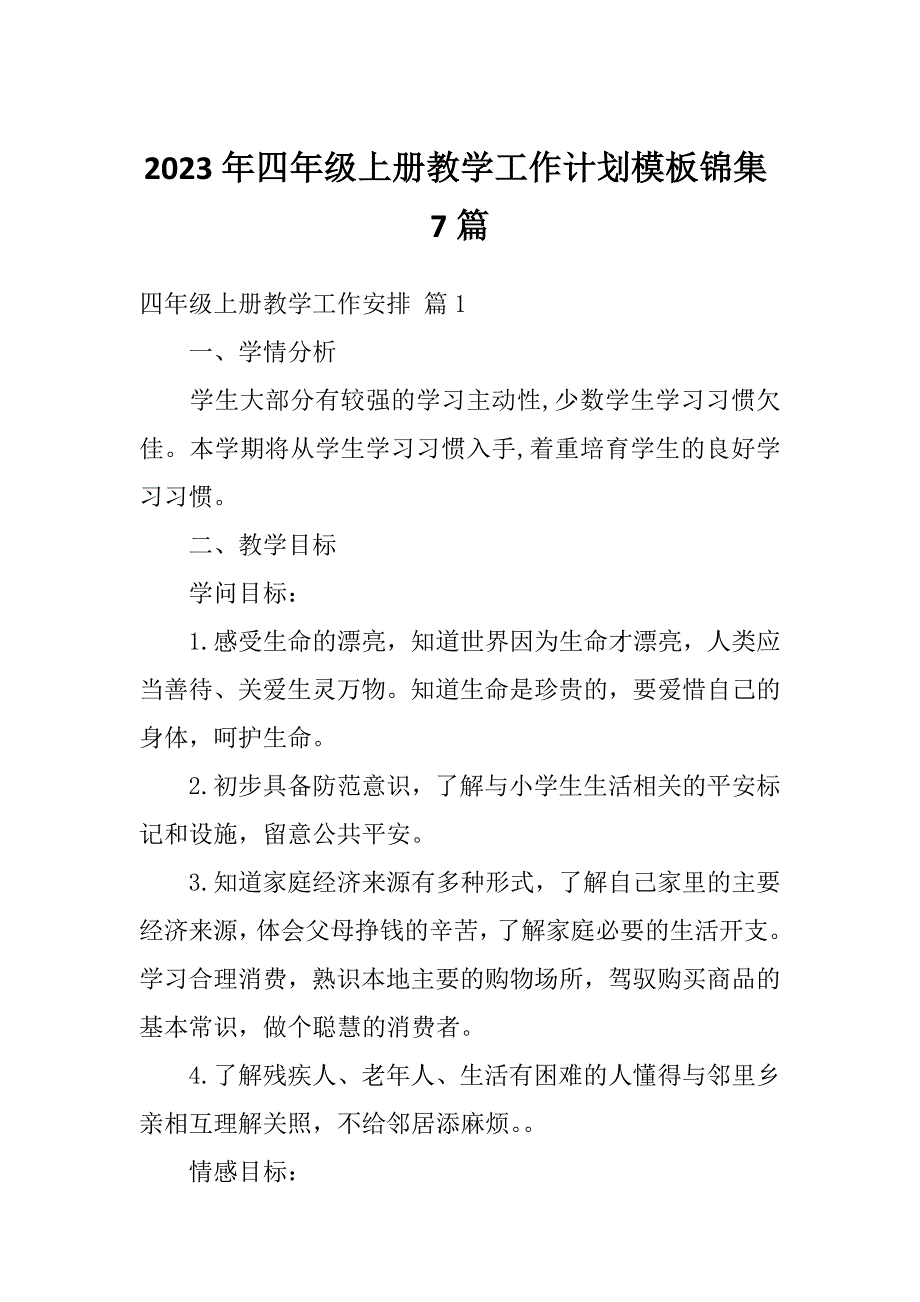 2023年四年级上册教学工作计划模板锦集7篇

四年级上册教学工作安排 篇1

一、学情分析

学生大部分有较强的学习主动性,少数学生学习习惯欠佳。本学期将从学生学习习惯入手,着重培育学生的良好学习习惯。

二、教学目标

学问目标：

1.感受生命的漂亮，知道世界因为生命才漂亮，人类应当善待、关爱生灵万物。知道生命是珍贵的，要爱惜自己的身体，呵护生命。

2.初步具备防范意识，了解与小学生生活相关的平安标记和设施，留意公共平安。

3.知道家庭经济来源有多种形式，了解自己家里的主要经济来源，体会父母挣钱的辛苦，了解家庭必要的生活开支。学习合理消费，熟识本地主要的购物场所，驾驭购买商品的基本常识，做个聪慧的消费者。

4.了解残疾人、老年人、生活有困难的人懂得与邻里乡亲相互理解关照，不给邻居添麻烦。。

情感目标：